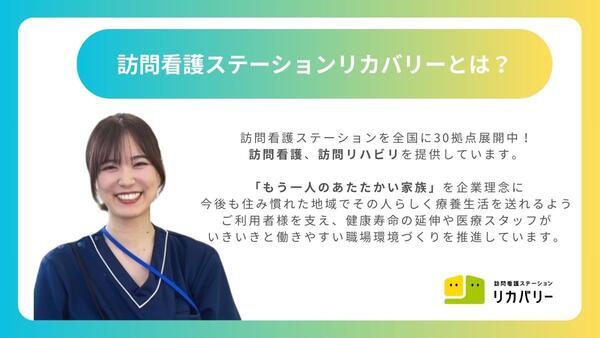 訪問看護ステーションリカバリーとは？

訪問看護ステーションを全国に30拠点展開中！
訪問看護、訪問リハビリを提供しています。

「もう一人のあたたかい家族」を企業理念に
今後も住み慣れた地域でその人らしく療養生活を送れるよう
ご利用者様を支え、健康寿命の延伸や医療スタッフが
いきいきと働きやすい職場環境づくりを推進しています。

訪問看護ステーション
リカバリー